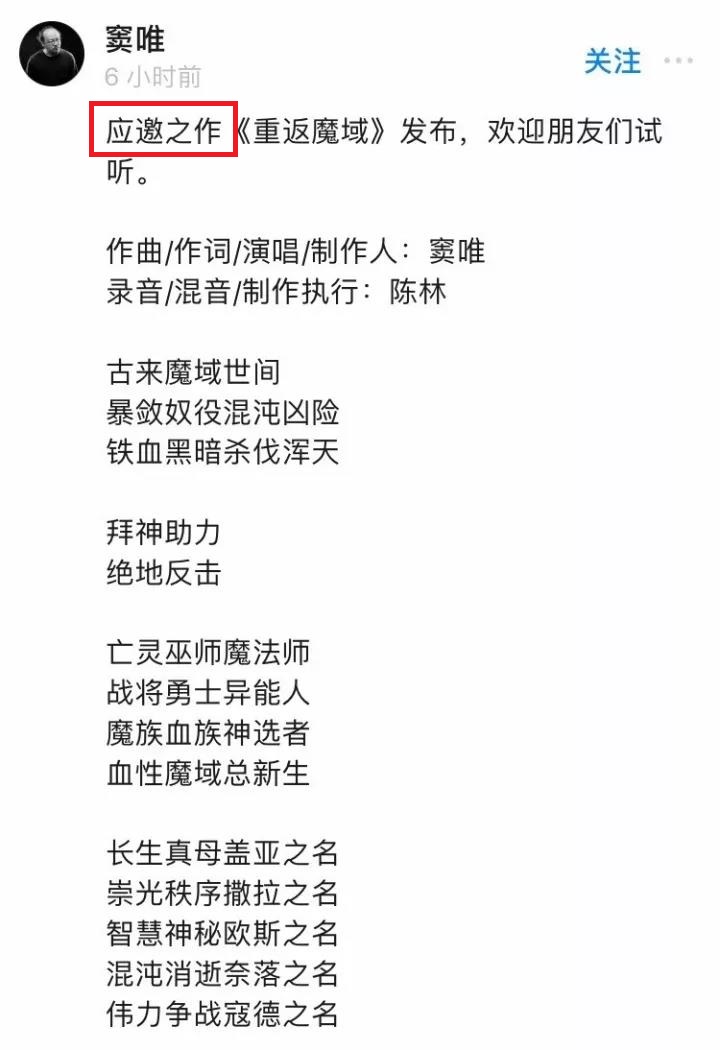 窦唯
6 小时前
关注 ···

应邀之作《重返魔域》发布，欢迎朋友们试听。

作曲/作词/演唱/制作人：窦唯
录音/混音/制作执行：陈林

古来魔域世间
暴敛奴役混沌凶险
铁血黑暗杀伐浑天

拜神助力
绝地反击

亡灵巫师魔法师
战将勇士异能人
魔族血族神选者
血性魔域总新生

长生真母盖亚之名
崇光秩序撒拉之名
智慧神秘欧斯之名
混沌消逝奈落之名
伟力争战寇德之名